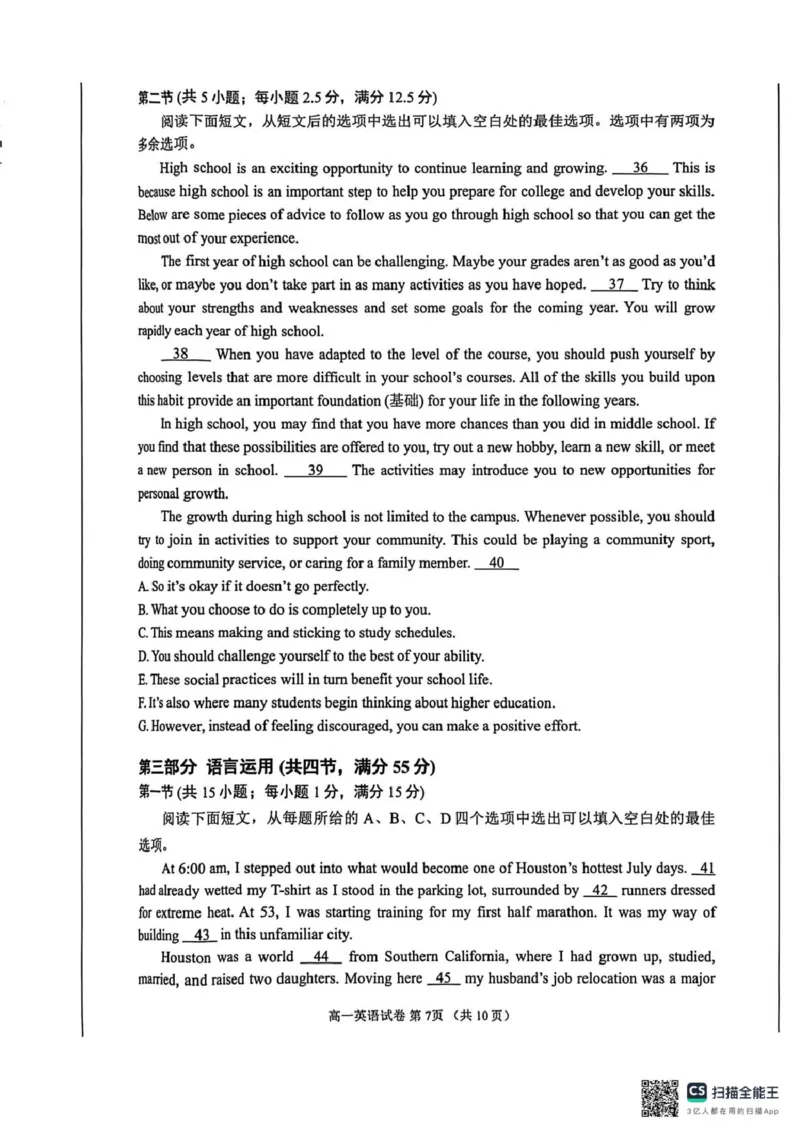 第二节(共5小题;每小题2.5分,满分12.5分)

阅读下面短文,从短文后的选项中选出可以填入空白处的最佳选项。选项中有两项为多余选项。

High school is an exciting opportunity to continue learning and growing. 36 This is because high school is an important step to help you prepare for college and develop your skills. Below are some pieces of advice to follow as you go through high school so that you can get the most out of your experience.

The first year of high school can be challenging. Maybe your grades aren't as good as you'd like, or maybe you don't take part in as many activities as you have hoped. 37 Try to think about your strengths and weaknesses and set some goals for the coming year. You will grow rapidly each year of high school.

38 When you have adapted to the level of the course, you should push yourself by choosing levels that are more difficult in your school's courses. All of the skills you build upon this habit provide an important foundation (基础) for your life in the following years.

In high school, you may find that you have more chances than you did in middle school. If you find that these possibilities are offered to you, try out a new hobby, learn a new skill, or meet a new person in school. 39 The activities may introduce you to new opportunities for personal growth.

The growth during high school is not limited to the campus. Whenever possible, you should try to join in activities to support your community. This could be playing a community sport, doing community service, or caring for a family member. 40

A. So it's okay if it doesn't go perfectly.
B. What you choose to do is completely up to you.
C. This means making and sticking to study schedules.
D. You should challenge yourself to the best of your ability.
E. These social practices will in turn benefit your school life.
F. It's also where many students begin thinking about higher education.
G. However, instead of feeling discouraged, you can make a positive effort.

第三部分 语言运用(共四节,满分55分)
第一节(共15小题;每小题1分,满分15分)

阅读下面短文,从每题所给的A、B、C、D四个选项中选出可以填入空白处的最佳选项。

At 6:00 am, I stepped out into what would become one of Houston's hottest July days. 41 had already wetted my T-shirt as I stood in the parking lot, surrounded by 42 runners dressed for extreme heat. At 53, I was starting training for my first half marathon. It was my way of building 43 in this unfamiliar city.

Houston was a world 44 from Southern California, where I had grown up, studied, married, and raised two daughters. Moving here 45 my husband's job relocation was a major

高一英语试卷 第7页 (共10页)

CS 扫描全能王
3亿人都在用的扫描App